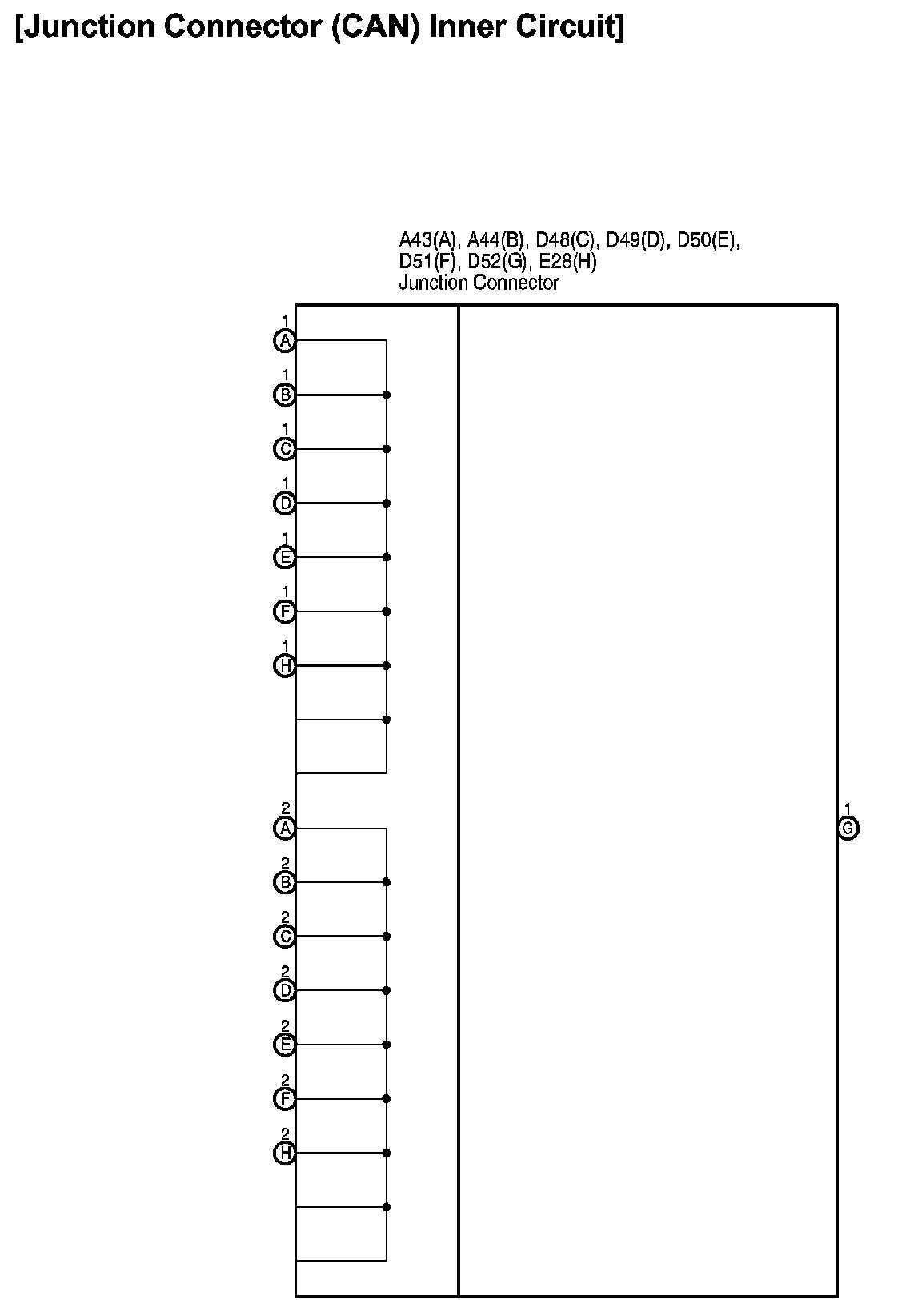 [Junction Connector (CAN) Inner Circuit]

A43(A), A44(B), D48(C), D49(D), D50(E), D51(F), D52(G), E28(H)
Junction Connector

1
A
1
B
1
C
1
D
1
E
1
F
1
H

2
A
2
B
2
C
2
D
2
E
2
F
2
H

1
G